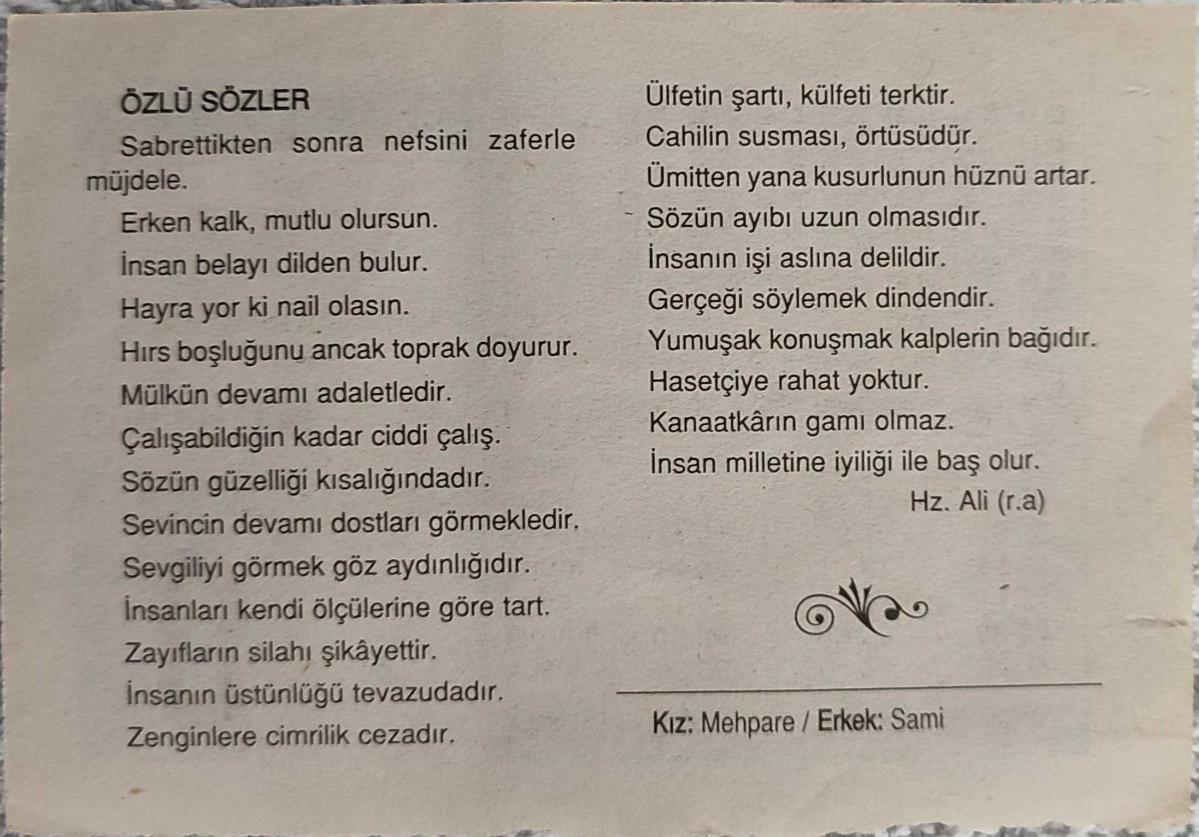 ÖZLÜ SÖZLER

Sabrettikten sonra nefsini zaferle müjdele.

Erken kalk, mutlu olursun.

İnsan belayı dilden bulur.

Hayra yor ki nail olasın.

Hırs boşluğunu ancak toprak doyurur.

Mülkün devamı adaletledir.

Çalışabildiğin kadar ciddi çalış.

Sözün güzelliği kısalığındadır.

Sevincin devamı dostları görmekledir.

Sevgiliyi görmek göz aydınlığıdır.

İnsanları kendi ölçülerine göre tart.

Zayıfların silahı şikâyettir.

İnsanın üstünlüğü tevazudadır.

Zenginlere cimrilik cezadır.

Ülfetin şartı, külfeti terktir.

Cahilin susması, örtüsüdür.

Ümitten yana kusurlunun hüznü artar.

Sözün ayıbı uzun olmasıdır.

İnsanın işi aslına delildir.

Gerçeği söylemek dindendir.

Yumuşak konuşmak kalplerin bağıdır.

Hasetçiye rahat yoktur.

Kanaatkârın gamı olmaz.

İnsan milletine iyiliği ile baş olur.

Hz. Ali (r.a)

Kız: Mehpare / Erkek: Sami